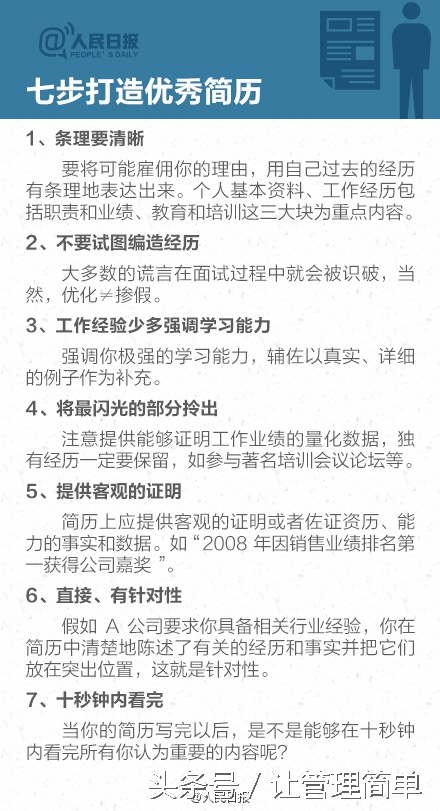 @人民日报
PEOPLE'S DAILY

七步打造优秀简历

1、条理要清晰

要将可能雇佣你的理由，用自己过去的经历有条理地表达出来。个人基本资料、工作经历包括职责和业绩、教育和培训这三大块为重点内容。

2、不要试图编造经历

大多数的谎言在面试过程中就会被识破，当然，优化≠掺假。

3、工作经验少多强调学习能力

强调你极强的学习能力，辅佐以真实、详细的例子作为补充。

4、将最闪光的部分拎出

注意提供能够证明工作业绩的量化数据，独有经历一定要保留，如参与著名培训会议论坛等。

5、提供客观的证明

简历上应提供客观的证明或者佐证资历、能力的事实和数据。如“2008 年因销售业绩排名第一获得公司嘉奖 ”。

6、直接、有针对性

假如 A 公司要求你具备相关行业经验，你在简历中清楚地陈述了有关的经历和事实并把它们放在突出位置，这就是针对性。

7、十秒钟内看完

当你的简历写完以后，是不是能够在十秒钟内看完所有你认为重要的内容呢?

头条号 / 让管理简单
@人民日报